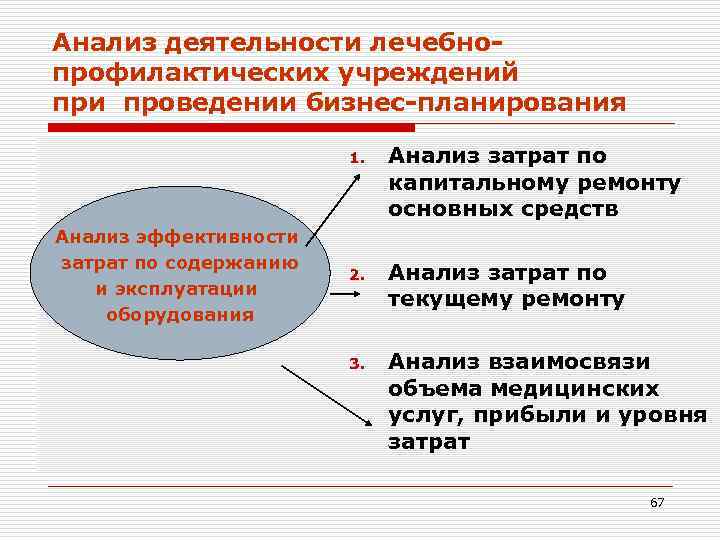 Анализ деятельности лечебно-профилактических учреждений при проведении бизнес-планирования

Анализ эффективности затрат по содержанию и эксплуатации оборудования

1. Анализ затрат по капитальному ремонту основных средств

2. Анализ затрат по текущему ремонту

3. Анализ взаимосвязи объема медицинских услуг, прибыли и уровня затрат

67